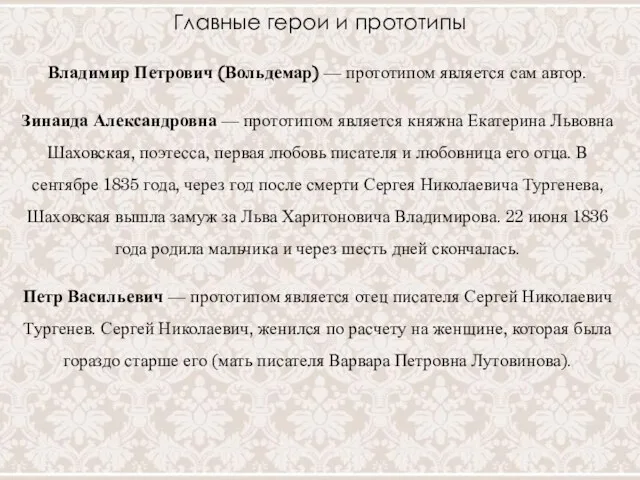 Главные герои и прототипы

Владимир Петрович (Вольдемар) — прототипом является сам автор.

Зинаида Александровна — прототипом является княжна Екатерина Львовна Шаховская, поэтесса, первая любовь писателя и любовница его отца. В сентябре 1835 года, через год после смерти Сергея Николаевича Тургенева, Шаховская вышла замуж за Льва Харитоновича Владимирова. 22 июня 1836 года родила мальчика и через шесть дней скончалась.

Петр Васильевич — прототипом является отец писателя Сергей Николаевич Тургенев. Сергей Николаевич, женился по расчету на женщине, которая была гораздо старше его (мать писателя Варвара Петровна Лутовинова).